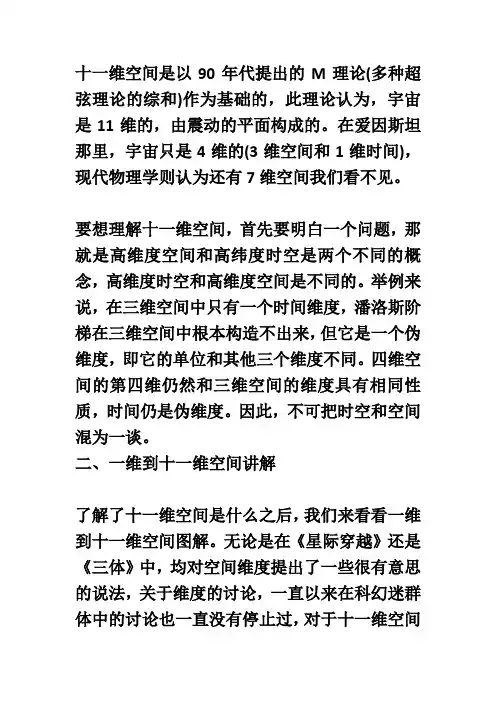 十一维空间是以 90 年代提出的 M 理论(多种超弦理论的综和)作为基础的，此理论认为，宇宙是 11 维的，由震动的平面构成的。在爱因斯坦那里，宇宙只是 4 维的(3 维空间和 1 维时间)，现代物理学则认为还有 7 维空间我们看不见。

要想理解十一维空间，首先要明白一个问题，那就是高维度空间和高纬度时空是两个不同的概念，高维度时空和高维度空间是不同的。举例来说，在三维空间中只有一个时间维度，潘洛斯阶梯在三维空间中根本构造不出来，但它是一个伪维度，即它的单位和其他三个维度不同。四维空间的第四维仍然和三维空间的维度具有相同性质，时间仍是伪维度。因此，不可把时空和空间混为一谈。
二、一维到十一维空间讲解

了解了十一维空间是什么之后，我们来看看一维到十一维空间图解。无论是在《星际穿越》还是《三体》中，均对空间维度提出了一些很有意思的说法，关于维度的讨论，一直以来在科幻迷群体中的讨论也一直没有停止过，对于十一维空间